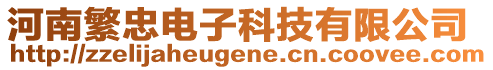 河南繁忠电子科技有限公司
http://zzelijaheugene.cn.coovee.com